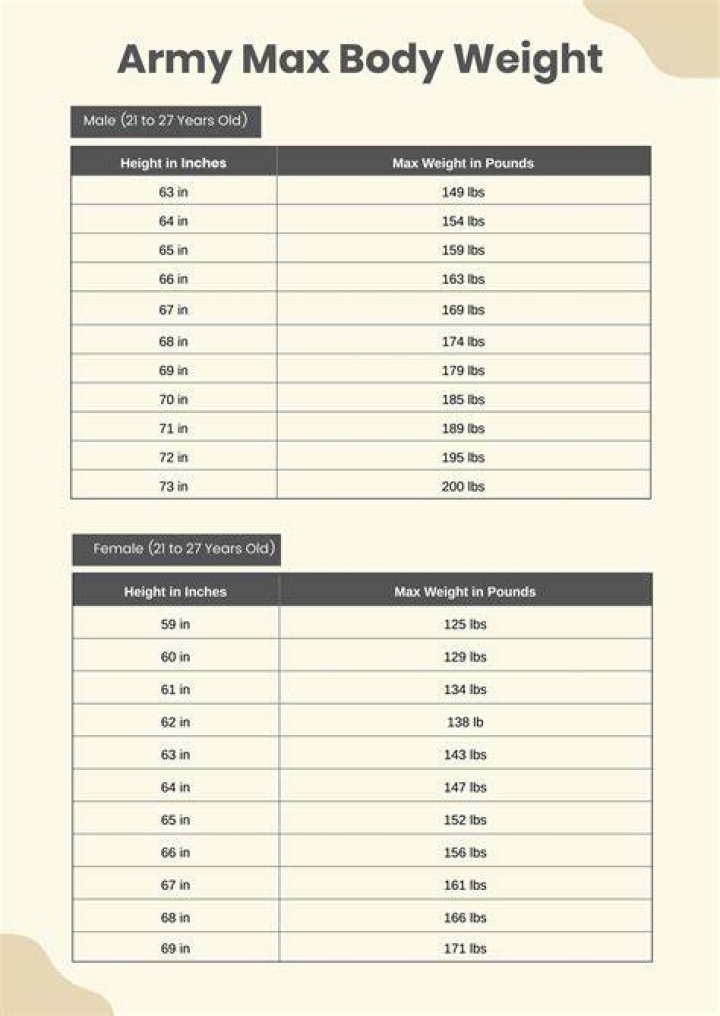 Army Max Body Weight

Male (21 to 27 Years Old)

| Height in Inches | Max Weight in Pounds |
|---|---|
| 63 in | 149 lbs |
| 64 in | 154 lbs |
| 65 in | 159 lbs |
| 66 in | 163 lbs |
| 67 in | 169 lbs |
| 68 in | 174 lbs |
| 69 in | 179 lbs |
| 70 in | 185 lbs |
| 71 in | 189 lbs |
| 72 in | 195 lbs |
| 73 in | 200 lbs |

Female (21 to 27 Years Old)

| Height in Inches | Max Weight in Pounds |
|---|---|
| 59 in | 125 lbs |
| 60 in | 129 lbs |
| 61 in | 134 lbs |
| 62 in | 138 lb |
| 63 in | 143 lbs |
| 64 in | 147 lbs |
| 65 in | 152 lbs |
| 66 in | 156 lbs |
| 67 in | 161 lbs |
| 68 in | 166 lbs |
| 69 in | 171 lbs |